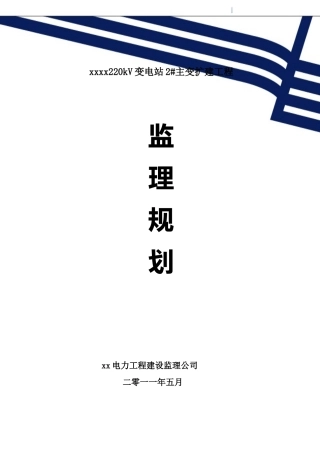 xxxx220kV 变电站 2#主变扩建工程

监

理

规

划

xx 电力工程建设监理公司

二零一一年五月